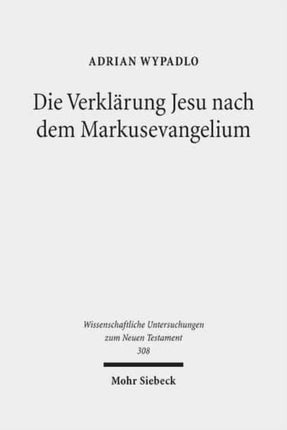 ADRIAN WYPADLO

Die Verklärung Jesu nach dem Markusevangelium

Wissenschaftliche Untersuchungen zum Neuen Testament
308

Mohr Siebeck